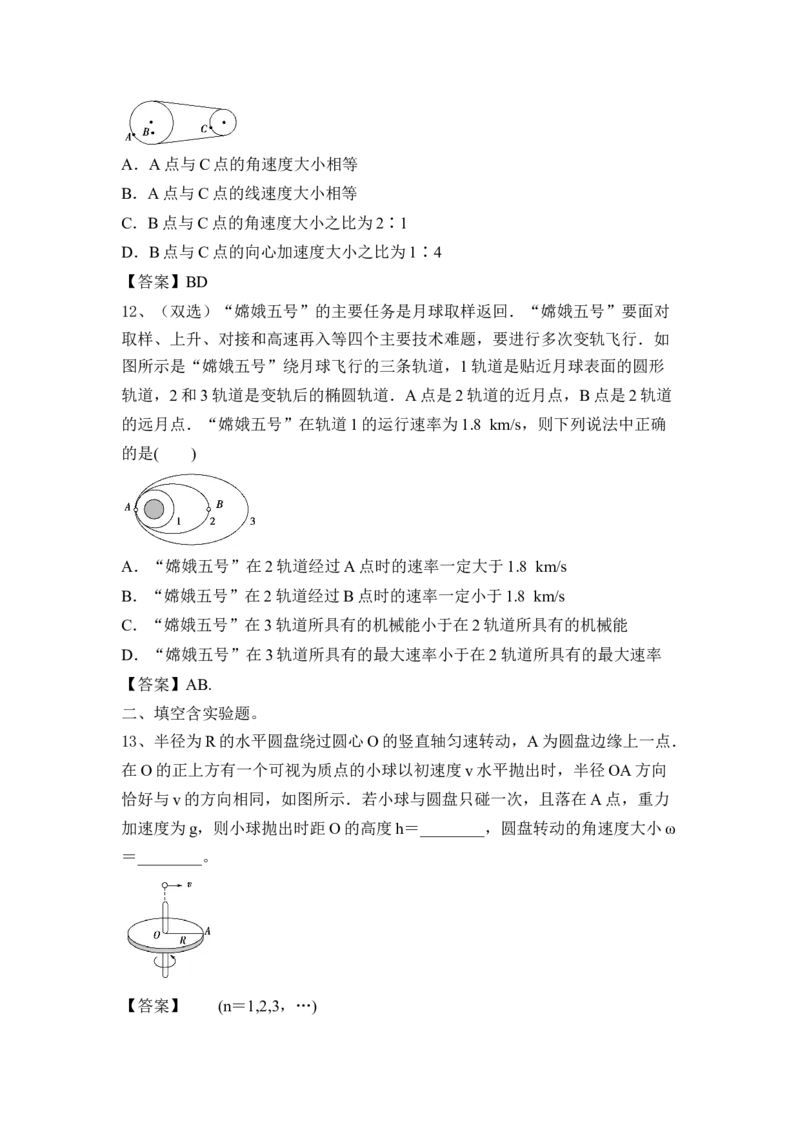 A B C

A．A 点与 C 点的角速度大小相等

B．A 点与 C 点的线速度大小相等

C．B 点与 C 点的角速度大小之比为 2∶1

D．B 点与 C 点的向心加速度大小之比为 1∶4

【答案】BD

12、（双选）“嫦娥五号”的主要任务是月球取样返回．“嫦娥五号”要面对取样、上升、对接和高速再入等四个主要技术难题，要进行多次变轨飞行．如图所示是“嫦娥五号”绕月球飞行的三条轨道，1 轨道是贴近月球表面的圆形轨道，2 和 3 轨道是变轨后的椭圆轨道．A 点是 2 轨道的近月点，B 点是 2 轨道的远月点．“嫦娥五号”在轨道 1 的运行速率为 1.8 km/s，则下列说法中正确的是(　　)

A B 1 2 3

A．“嫦娥五号”在 2 轨道经过 A 点时的速率一定大于 1.8 km/s

B．“嫦娥五号”在 2 轨道经过 B 点时的速率一定小于 1.8 km/s

C．“嫦娥五号”在 3 轨道所具有的机械能小于在 2 轨道所具有的机械能

D．“嫦娥五号”在 3 轨道所具有的最大速率小于在 2 轨道所具有的最大速率

【答案】AB.

二、填空含实验题。

13、半径为 R 的水平圆盘绕过圆心 O 的竖直轴匀速转动，A 为圆盘边缘上一点．在 O 的正上方有一个可视为质点的小球以初速度 v 水平抛出时，半径 OA 方向恰好与 v 的方向相同，如图所示．若小球与圆盘只碰一次，且落在 A 点，重力加速度为 g，则小球抛出时距 O 的高度 h＝________，圆盘转动的角速度大小 ω＝________。

v O R A

【答案】　　(n＝1,2,3，⋯)